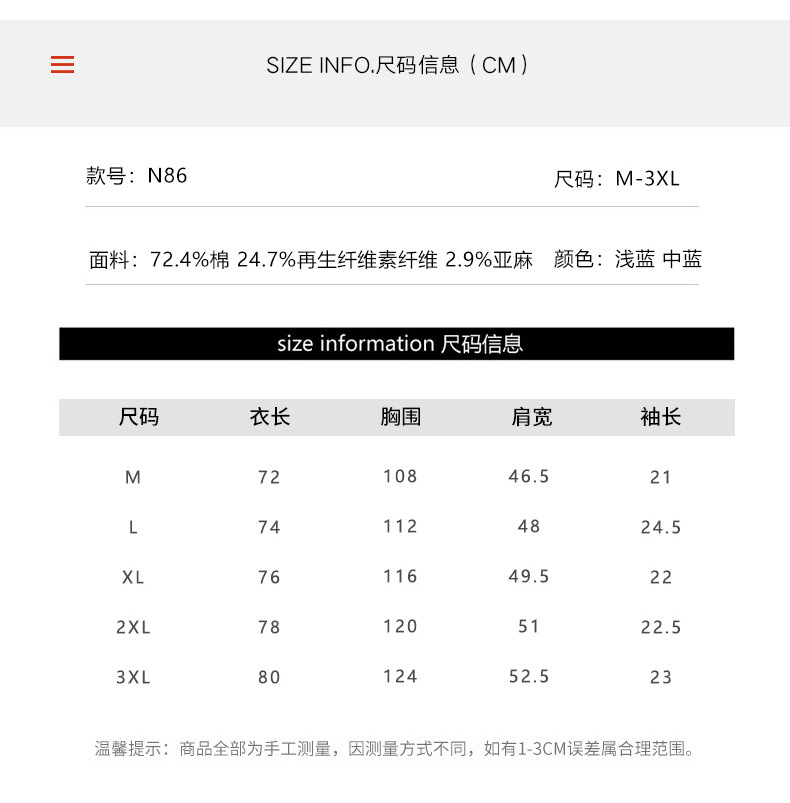 SIZE INFO.尺码信息（CM）

款号：N86

尺码：M-3XL

面料：72.4%棉 24.7%再生纤维素纤维 2.9%亚麻

颜色：浅蓝 中蓝

size information 尺码信息

| 尺码 | 衣长 | 胸围 | 肩宽 | 袖长 |
|---|---|---|---|---|
| M | 72 | 108 | 46.5 | 21 |
| L | 74 | 112 | 48 | 24.5 |
| XL | 76 | 116 | 49.5 | 22 |
| 2XL | 78 | 120 | 51 | 22.5 |
| 3XL | 80 | 124 | 52.5 | 23 |

温馨提示：商品全部为手工测量，因测量方式不同，如有1-3CM误差属合理范围。